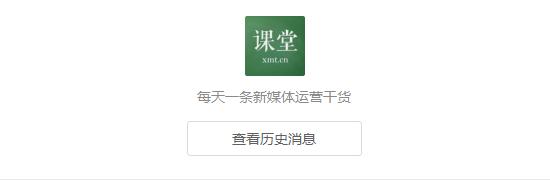 课堂
xmt.cn

每天一条新媒体运营干货

查看历史消息